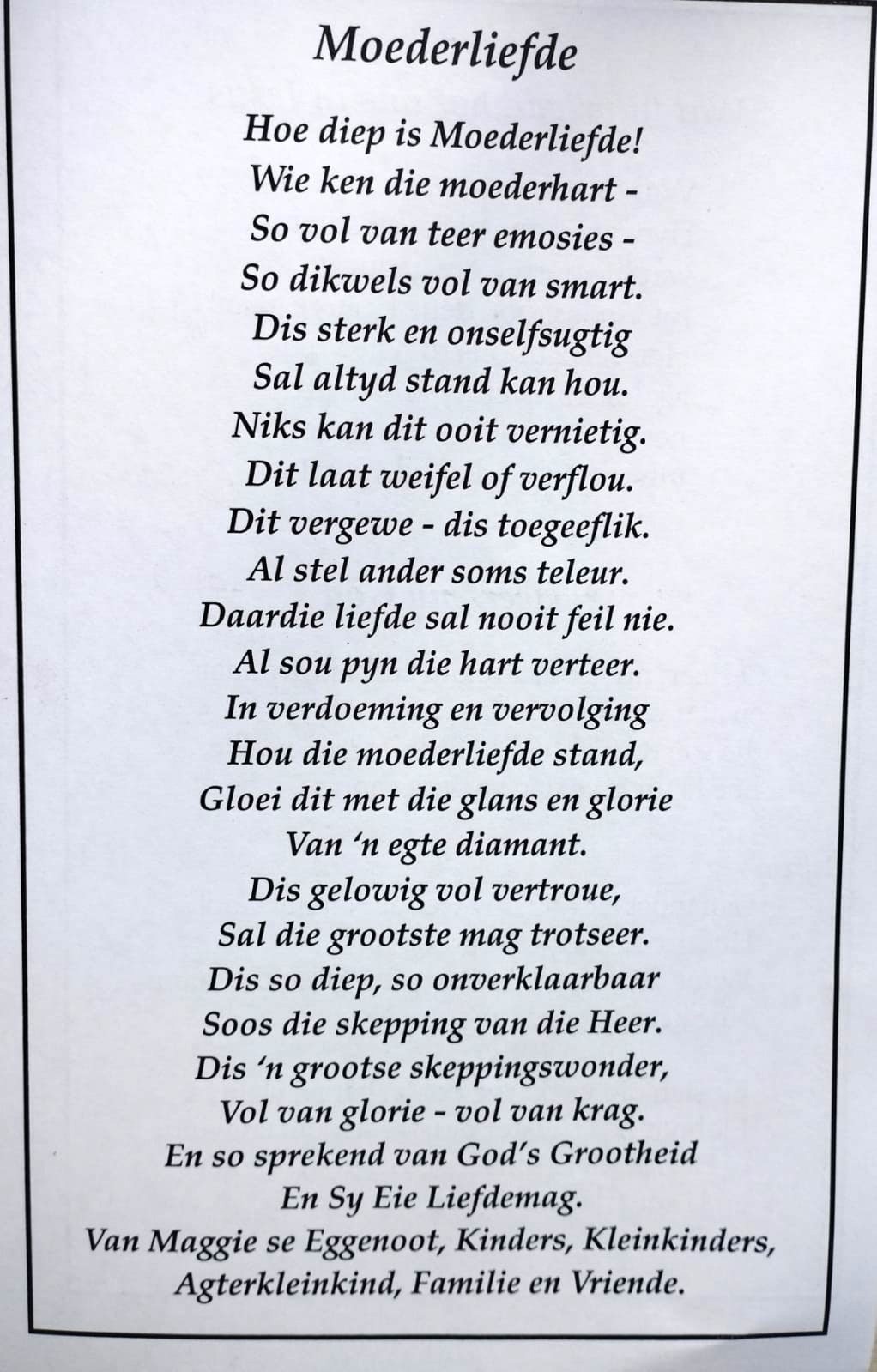 Moederliefde

Hoe diep is Moederliefde!
Wie ken die moederhart -
So vol van teer emosies -
So dikwels vol van smart.
Dis sterk en onselfsugtig
Sal altyd stand kan hou.
Niks kan dit ooit vernietig.
Dit laat weifel of verflou.
Dit vergewe - dis toegeeflik.
Al stel ander soms teleur.
Daardie liefde sal nooit feil nie.
Al sou pyn die hart verteer.
In verdoeming en vervolging
Hou die moederliefde stand,
Gloei dit met die glans en glorie
Van 'n egte diamant.
Dis gelowig vol vertroue,
Sal die grootste mag trotseer.
Dis so diep, so onverklaarbaar
Soos die skepping van die Heer.
Dis 'n grootse skeppingswonder,
Vol van glorie - vol van krag.
En so sprekend van God's Grootheid
En Sy Eie Liefdemag.
Van Maggie se Eggenoot, Kinders, Kleinkinders,
Agterkleinkind, Familie en Vriende.